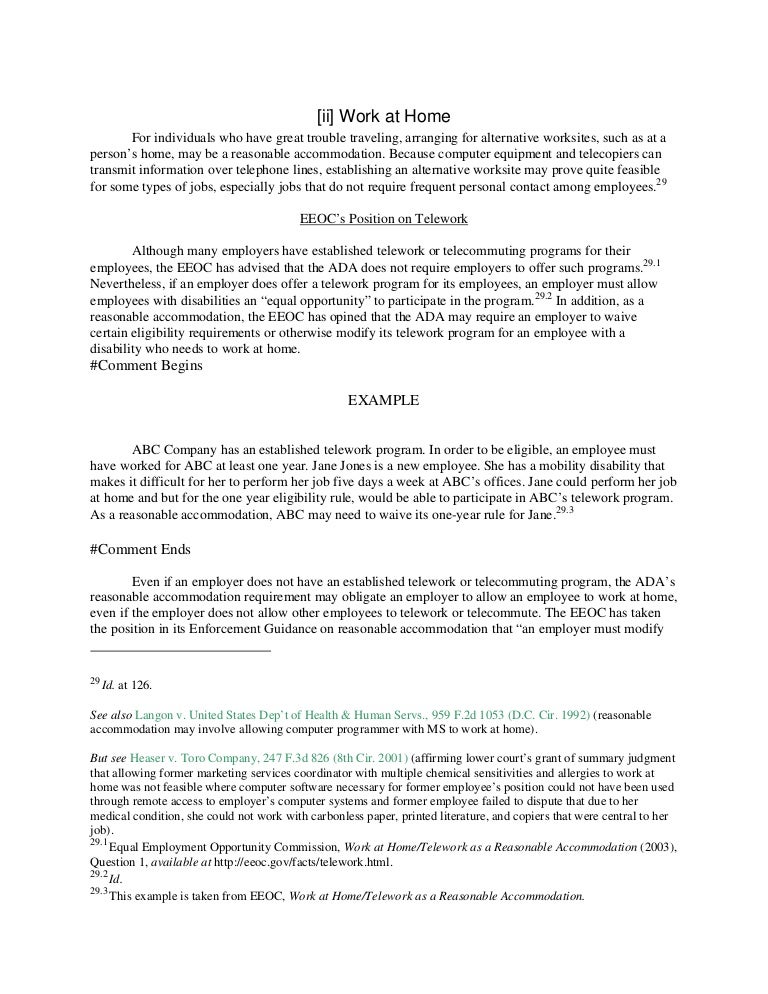 [ii] Work at Home

For individuals who have great trouble traveling, arranging for alternative worksites, such as at a person's home, may be a reasonable accommodation. Because computer equipment and telecopiers can transmit information over telephone lines, establishing an alternative worksite may prove quite feasible for some types of jobs, especially jobs that do not require frequent personal contact among employees.$^{29}$

EEOC's Position on Telework

Although many employers have established telework or telecommuting programs for their employees, the EEOC has advised that the ADA does not require employers to offer such programs.$^{29.1}$ Nevertheless, if an employer does offer a telework program for its employees, an employer must allow employees with disabilities an "equal opportunity" to participate in the program.$^{29.2}$ In addition, as a reasonable accommodation, the EEOC has opined that the ADA may require an employer to waive certain eligibility requirements or otherwise modify its telework program for an employee with a disability who needs to work at home.
#Comment Begins

EXAMPLE

ABC Company has an established telework program. In order to be eligible, an employee must have worked for ABC at least one year. Jane Jones is a new employee. She has a mobility disability that makes it difficult for her to perform her job five days a week at ABC's offices. Jane could perform her job at home and but for the one year eligibility rule, would be able to participate in ABC's telework program. As a reasonable accommodation, ABC may need to waive its one-year rule for Jane.$^{29.3}$

#Comment Ends

Even if an employer does not have an established telework or telecommuting program, the ADA's reasonable accommodation requirement may obligate an employer to allow an employee to work at home, even if the employer does not allow other employees to telework or telecommute. The EEOC has taken the position in its Enforcement Guidance on reasonable accommodation that "an employer must modify

$^{29}$ Id. at 126.

See also Langon v. United States Dep't of Health & Human Servs., 959 F.2d 1053 (D.C. Cir. 1992) (reasonable accommodation may involve allowing computer programmer with MS to work at home).

But see Heaser v. Toro Company, 247 F.3d 826 (8th Cir. 2001) (affirming lower court's grant of summary judgment that allowing former marketing services coordinator with multiple chemical sensitivities and allergies to work at home was not feasible where computer software necessary for former employee's position could not have been used through remote access to employer's computer systems and former employee failed to dispute that due to her medical condition, she could not work with carbonless paper, printed literature, and copiers that were central to her job).
$^{29.1}$Equal Employment Opportunity Commission, Work at Home/Telework as a Reasonable Accommodation (2003), Question 1, available at http://eeoc.gov/facts/telework.html.
$^{29.2}$Id.
$^{29.3}$This example is taken from EEOC, Work at Home/Telework as a Reasonable Accommodation.